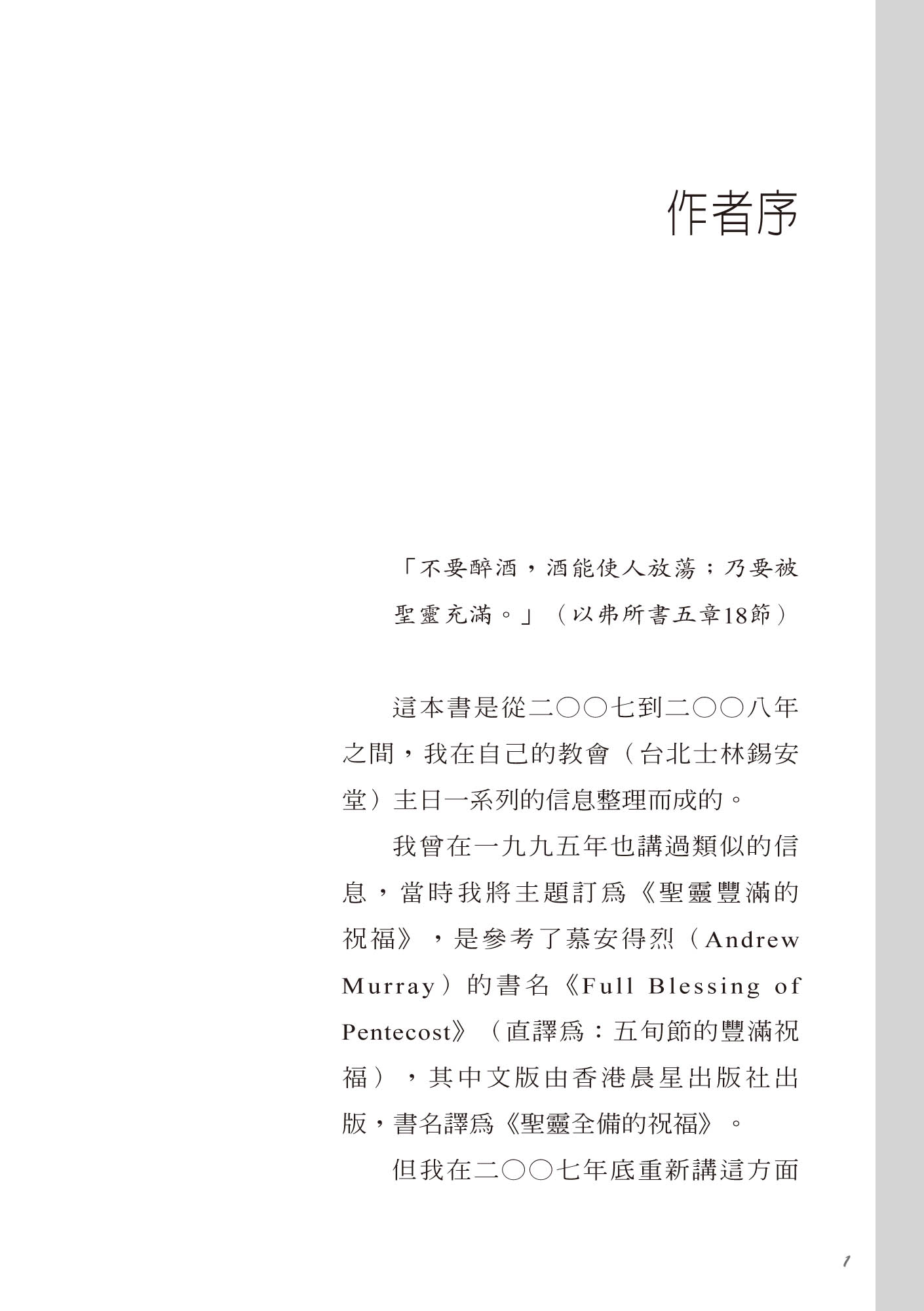 作者序

「不要醉酒，酒能使人放蕩；乃要被聖靈充滿。」（以弗所書五章18節）

這本書是從二○○七到二○○八年之間，我在自己的教會（台北士林錫安堂）主日一系列的信息整理而成的。

我曾在一九九五年也講過類似的信息，當時我將主題訂為《聖靈豐滿的祝福》，是參考了慕安得烈（Andrew Murray）的書名《Full Blessing of Pentecost》（直譯為：五旬節的豐滿祝福），其中文版由香港晨星出版社出版，書名譯為《聖靈全備的祝福》。

但我在二○○七年底重新講這方面

1